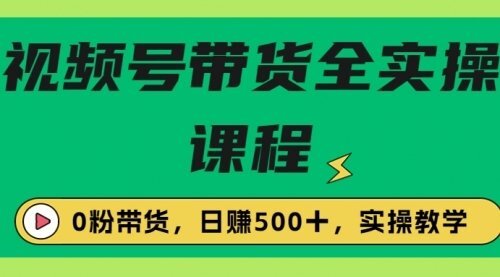 视频号带货全实操课程

0粉带货，日赚500+，实操教学